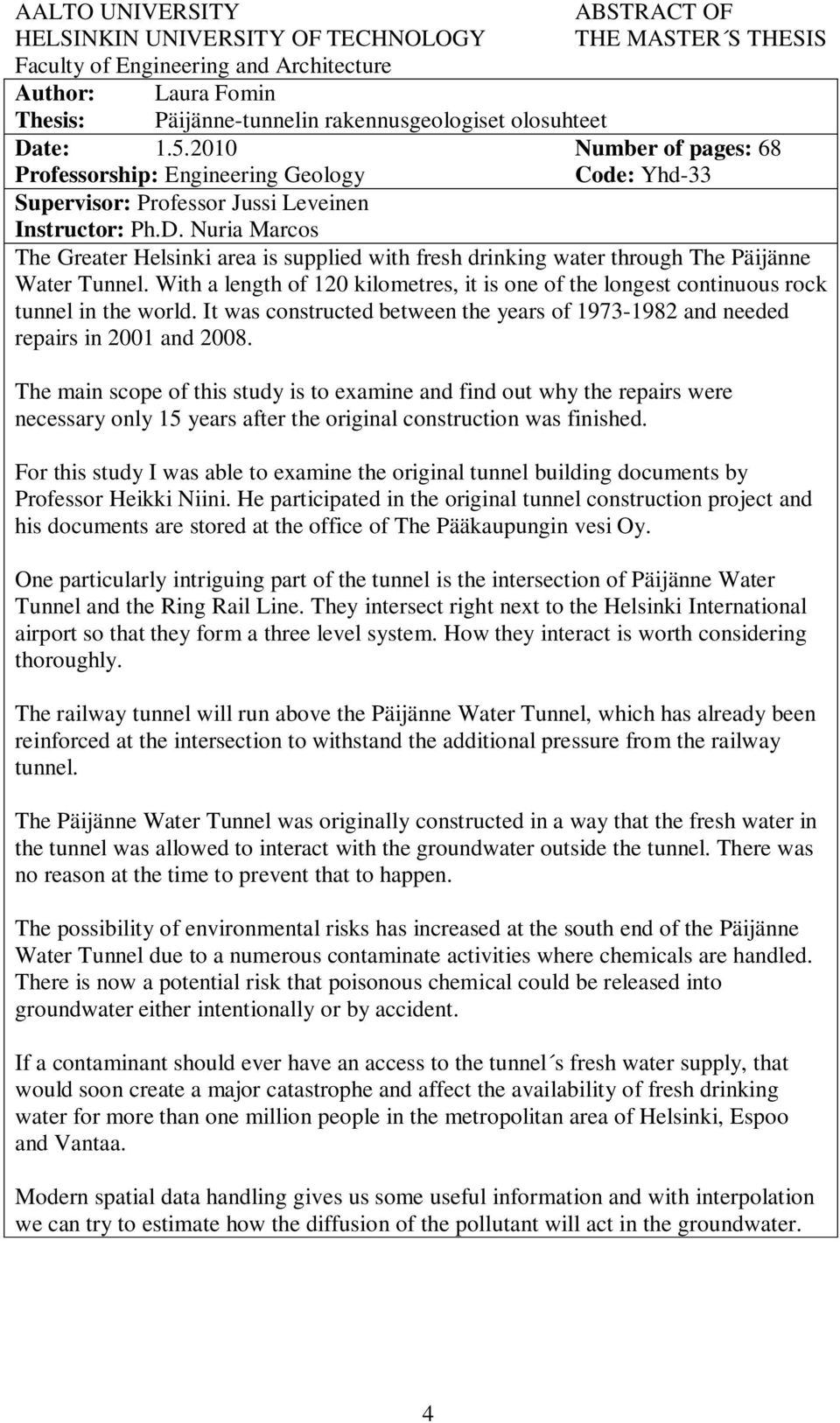 AALTO UNIVERSITY
HELSINKIN UNIVERSITY OF TECHNOLOGY
Faculty of Engineering and Architecture

ABSTRACT OF
THE MASTER´S THESIS

Author: Laura Fomin
Thesis: Päijänne-tunnelin rakennusgeologiset olosuhteet
Date: 1.5.2010
Number of pages: 68
Professorship: Engineering Geology
Code: Yhd-33
Supervisor: Professor Jussi Leveinen
Instructor: Ph.D. Nuria Marcos

The Greater Helsinki area is supplied with fresh drinking water through The Päijänne Water Tunnel. With a length of 120 kilometres, it is one of the longest continuous rock tunnel in the world. It was constructed between the years of 1973-1982 and needed repairs in 2001 and 2008.

The main scope of this study is to examine and find out why the repairs were necessary only 15 years after the original construction was finished.

For this study I was able to examine the original tunnel building documents by Professor Heikki Niini. He participated in the original tunnel construction project and his documents are stored at the office of The Pääkaupungin vesi Oy.

One particularly intriguing part of the tunnel is the intersection of Päijänne Water Tunnel and the Ring Rail Line. They intersect right next to the Helsinki International airport so that they form a three level system. How they interact is worth considering thoroughly.

The railway tunnel will run above the Päijänne Water Tunnel, which has already been reinforced at the intersection to withstand the additional pressure from the railway tunnel.

The Päijänne Water Tunnel was originally constructed in a way that the fresh water in the tunnel was allowed to interact with the groundwater outside the tunnel. There was no reason at the time to prevent that to happen.

The possibility of environmental risks has increased at the south end of the Päijänne Water Tunnel due to a numerous contaminate activities where chemicals are handled. There is now a potential risk that poisonous chemical could be released into groundwater either intentionally or by accident.

If a contaminant should ever have an access to the tunnel´s fresh water supply, that would soon create a major catastrophe and affect the availability of fresh drinking water for more than one million people in the metropolitan area of Helsinki, Espoo and Vantaa.

Modern spatial data handling gives us some useful information and with interpolation we can try to estimate how the diffusion of the pollutant will act in the groundwater.

4